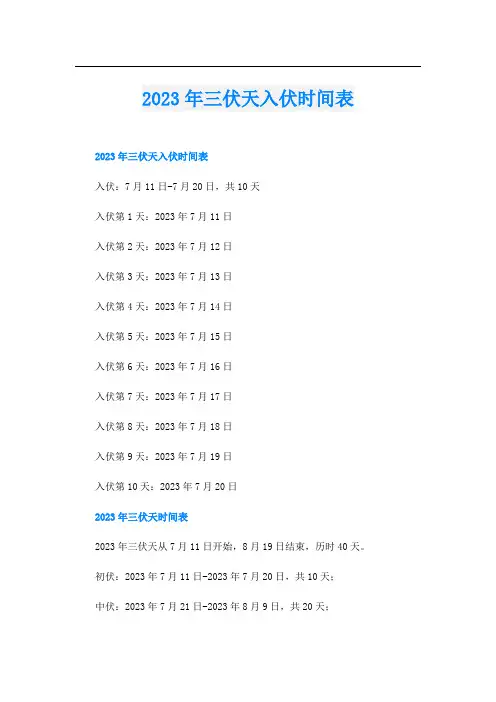 2023年三伏天入伏时间表

2023年三伏天入伏时间表

入伏：7月11日-7月20日，共10天

入伏第1天：2023年7月11日

入伏第2天：2023年7月12日

入伏第3天：2023年7月13日

入伏第4天：2023年7月14日

入伏第5天：2023年7月15日

入伏第6天：2023年7月16日

入伏第7天：2023年7月17日

入伏第8天：2023年7月18日

入伏第9天：2023年7月19日

入伏第10天：2023年7月20日

2023年三伏天时间表

2023年三伏天从7月11日开始，8月19日结束，历时40天。

初伏：2023年7月11日-2023年7月20日，共10天；

中伏：2023年7月21日-2023年8月9日，共20天；